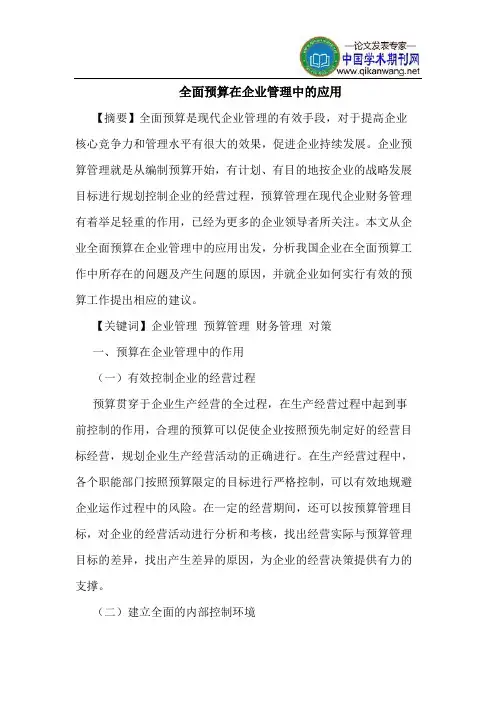 —论文发表专家—
中国学术期刊网
www.qikanwang.net

全面预算在企业管理中的应用

【摘要】全面预算是现代企业管理的有效手段，对于提高企业核心竞争力和管理水平有很大的效果，促进企业持续发展。企业预算管理就是从编制预算开始，有计划、有目的地按企业的战略发展目标进行规划控制企业的经营过程，预算管理在现代企业财务管理有着举足轻重的作用，已经为更多的企业领导者所关注。本文从企业全面预算在企业管理中的应用出发，分析我国企业在全面预算工作中所存在的问题及产生问题的原因，并就企业如何实行有效的预算工作提出相应的建议。

【关键词】企业管理 预算管理 财务管理 对策

一、预算在企业管理中的作用

（一）有效控制企业的经营过程

预算贯穿于企业生产经营的全过程，在生产经营过程中起到事前控制的作用，合理的预算可以促使企业按照预先制定好的经营目标经营，规划企业生产经营活动的正确进行。在生产经营过程中，各个职能部门按照预算限定的目标进行严格控制，可以有效地规避企业运作过程中的风险。在一定的经营期间，还可以按预算管理目标，对企业的经营活动进行分析和考核，找出经营实际与预算管理目标的差异，找出产生差异的原因，为企业的经营决策提供有力的支撑。

（二）建立全面的内部控制环境